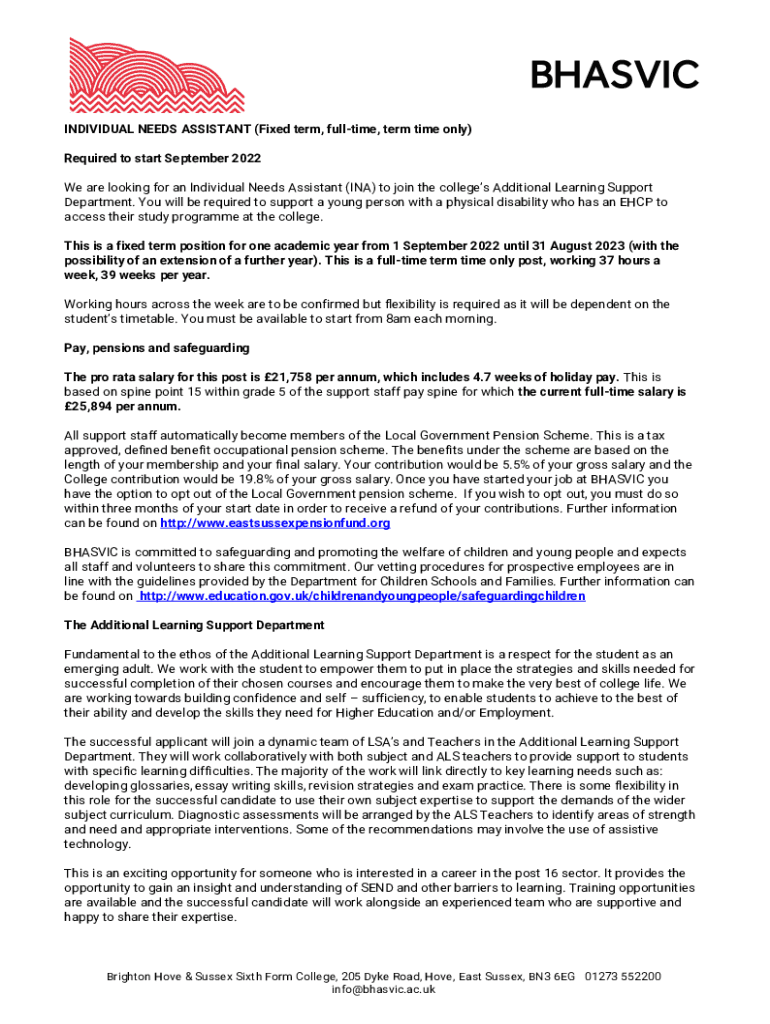 BHASVIC

INDIVIDUAL NEEDS ASSISTANT (Fixed term, full-time, term time only)

Required to start September 2022

We are looking for an Individual Needs Assistant (INA) to join the college's Additional Learning Support Department. You will be required to support a young person with a physical disability who has an EHCP to access their study programme at the college.

This is a fixed term position for one academic year from 1 September 2022 until 31 August 2023 (with the possibility of an extension of a further year). This is a full-time term time only post, working 37 hours a week, 39 weeks per year.

Working hours across the week are to be confirmed but flexibility is required as it will be dependent on the student's timetable. You must be available to start from 8am each morning.

Pay, pensions and safeguarding

The pro rata salary for this post is £21,758 per annum, which includes 4.7 weeks of holiday pay. This is based on spine point 15 within grade 5 of the support staff pay spine for which the current full-time salary is £25,894 per annum.

All support staff automatically become members of the Local Government Pension Scheme. This is a tax approved, defined benefit occupational pension scheme. The benefits under the scheme are based on the length of your membership and your final salary. Your contribution would be 5.5% of your gross salary and the College contribution would be 19.8% of your gross salary. Once you have started your job at BHASVIC you have the option to opt out of the Local Government pension scheme. If you wish to opt out, you must do so within three months of your start date in order to receive a refund of your contributions. Further information can be found on http://www.eastsussexpensionfund.org

BHASVIC is committed to safeguarding and promoting the welfare of children and young people and expects all staff and volunteers to share this commitment. Our vetting procedures for prospective employees are in line with the guidelines provided by the Department for Children Schools and Families. Further information can be found on http://www.education.gov.uk/childrenandyoungpeople/safeguardingchildren

The Additional Learning Support Department

Fundamental to the ethos of the Additional Learning Support Department is a respect for the student as an emerging adult. We work with the student to empower them to put in place the strategies and skills needed for successful completion of their chosen courses and encourage them to make the very best of college life. We are working towards building confidence and self – sufficiency, to enable students to achieve to the best of their ability and develop the skills they need for Higher Education and/or Employment.

The successful applicant will join a dynamic team of LSA's and Teachers in the Additional Learning Support Department. They will work collaboratively with both subject and ALS teachers to provide support to students with specific learning difficulties. The majority of the work will link directly to key learning needs such as: developing glossaries, essay writing skills, revision strategies and exam practice. There is some flexibility in this role for the successful candidate to use their own subject expertise to support the demands of the wider subject curriculum. Diagnostic assessments will be arranged by the ALS Teachers to identify areas of strength and need and appropriate interventions. Some of the recommendations may involve the use of assistive technology.

This is an exciting opportunity for someone who is interested in a career in the post 16 sector. It provides the opportunity to gain an insight and understanding of SEND and other barriers to learning. Training opportunities are available and the successful candidate will work alongside an experienced team who are supportive and happy to share their expertise.

Brighton Hove & Sussex Sixth Form College, 205 Dyke Road, Hove, East Sussex, BN3 6EG 01273 552200
info@bhasvic.ac.uk